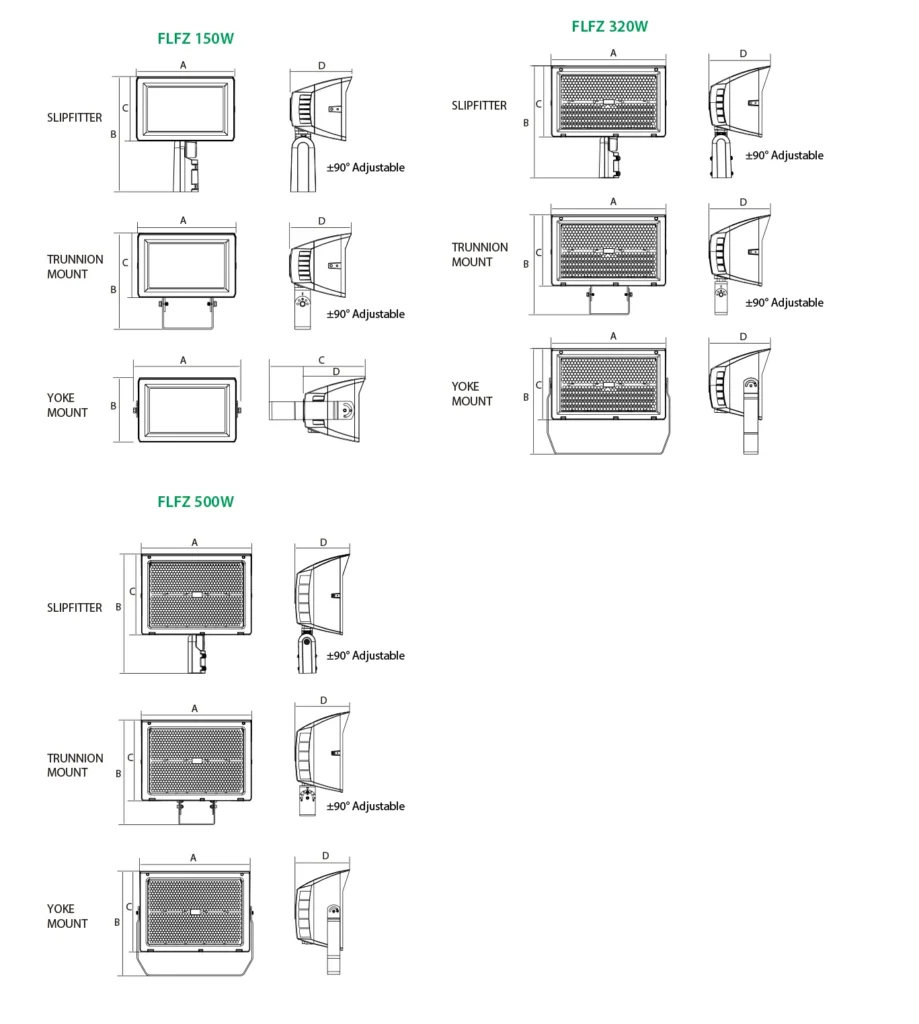 FLFZ 150W

SLIPFITTER
A
C
B
D
±90° Adjustable

TRUNNION MOUNT
A
C
B
D
±90° Adjustable

YOKE MOUNT
A
B
C
D

FLFZ 320W

SLIPFITTER
A
C
B
D
±90° Adjustable

TRUNNION MOUNT
A
C
B
D
±90° Adjustable

YOKE MOUNT
A
C
B
D

FLFZ 500W

SLIPFITTER
A
C
B
D
±90° Adjustable

TRUNNION MOUNT
A
C
B
D
±90° Adjustable

YOKE MOUNT
A
C
B
D